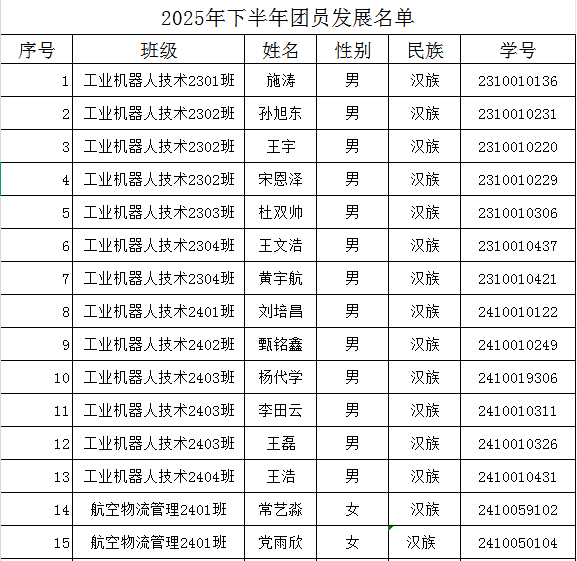 2025年下半年团员发展名单

| 序号 | 班级 | 姓名 | 性别 | 民族 | 学号 |
|---|---|---|---|---|---|
| 1 | 工业机器人技术2301班 | 施涛 | 男 | 汉族 | 2310010136 |
| 2 | 工业机器人技术2302班 | 孙旭东 | 男 | 汉族 | 2310010231 |
| 3 | 工业机器人技术2302班 | 王宇 | 男 | 汉族 | 2310010220 |
| 4 | 工业机器人技术2302班 | 宋恩泽 | 男 | 汉族 | 2310010229 |
| 5 | 工业机器人技术2303班 | 杜双帅 | 男 | 汉族 | 2310010306 |
| 6 | 工业机器人技术2304班 | 王文浩 | 男 | 汉族 | 2310010437 |
| 7 | 工业机器人技术2304班 | 黄宇航 | 男 | 汉族 | 2310010421 |
| 8 | 工业机器人技术2401班 | 刘培昌 | 男 | 汉族 | 2410010122 |
| 9 | 工业机器人技术2402班 | 甄铭鑫 | 男 | 汉族 | 2410010249 |
| 10 | 工业机器人技术2403班 | 杨代学 | 男 | 汉族 | 2410019306 |
| 11 | 工业机器人技术2403班 | 李田云 | 男 | 汉族 | 2410010311 |
| 12 | 工业机器人技术2403班 | 王磊 | 男 | 汉族 | 2410010326 |
| 13 | 工业机器人技术2404班 | 王浩 | 男 | 汉族 | 2410010431 |
| 14 | 航空物流管理2401班 | 常艺淼 | 女 | 汉族 | 2410059102 |
| 15 | 航空物流管理2401班 | 党雨欣 | 女 | 汉族 | 2410050104 |